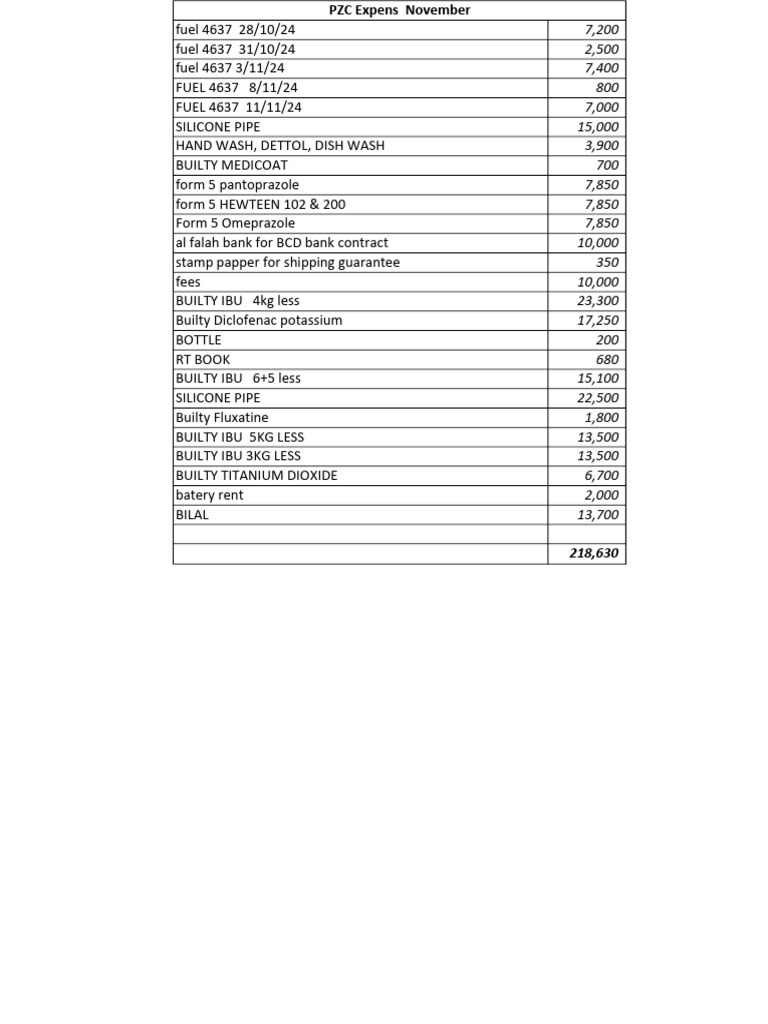 | PZC Expens November | |
|---|---|
| fuel 4637 28/10/24 | 7,200 |
| fuel 4637 31/10/24 | 2,500 |
| fuel 4637 3/11/24 | 7,400 |
| FUEL 4637 8/11/24 | 800 |
| FUEL 4637 11/11/24 | 7,000 |
| SILICONE PIPE | 15,000 |
| HAND WASH, DETTOL, DISH WASH | 3,900 |
| BUILTY MEDICOAT | 700 |
| form 5 pantoprazole | 7,850 |
| form 5 HEWTEEN 102 & 200 | 7,850 |
| Form 5 Omeprazole | 7,850 |
| al falah bank for BCD bank contract | 10,000 |
| stamp papper for shipping guarantee | 350 |
| fees | 10,000 |
| BUILTY IBU 4kg less | 23,300 |
| Builty Diclofenac potassium | 17,250 |
| BOTTLE | 200 |
| RT BOOK | 680 |
| BUILTY IBU 6+5 less | 15,100 |
| SILICONE PIPE | 22,500 |
| Builty Fluxatine | 1,800 |
| BUILTY IBU 5KG LESS | 13,500 |
| BUILTY IBU 3KG LESS | 13,500 |
| BUILTY TITANIUM DIOXIDE | 6,700 |
| batery rent | 2,000 |
| BILAL | 13,700 |
| | |
| | 218,630 |